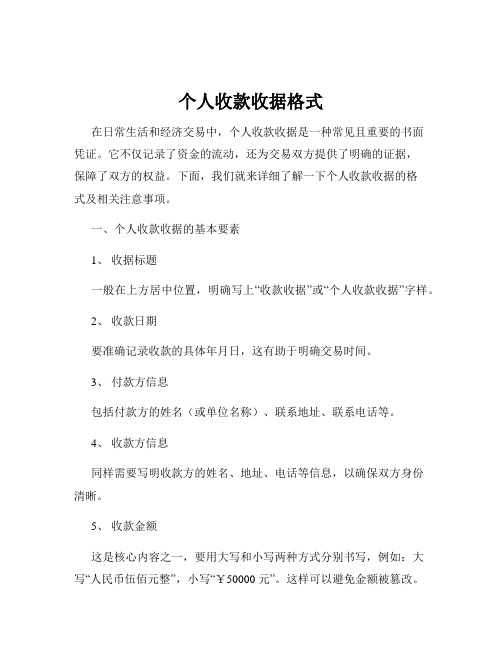 个人收款收据格式

在日常生活和经济交易中，个人收款收据是一种常见且重要的书面凭证。它不仅记录了资金的流动，还为交易双方提供了明确的证据，保障了双方的权益。下面，我们就来详细了解一下个人收款收据的格式及相关注意事项。

一、个人收款收据的基本要素

1、 收据标题

一般在上方居中位置，明确写上“收款收据”或“个人收款收据”字样。

2、 收款日期

要准确记录收款的具体年月日，这有助于明确交易时间。

3、 付款方信息

包括付款方的姓名（或单位名称）、联系地址、联系电话等。

4、 收款方信息

同样需要写明收款方的姓名、地址、电话等信息，以确保双方身份清晰。

5、 收款金额

这是核心内容之一，要用大写和小写两种方式分别书写，例如：大写“人民币伍佰元整”，小写“￥50000 元”。这样可以避免金额被篡改。